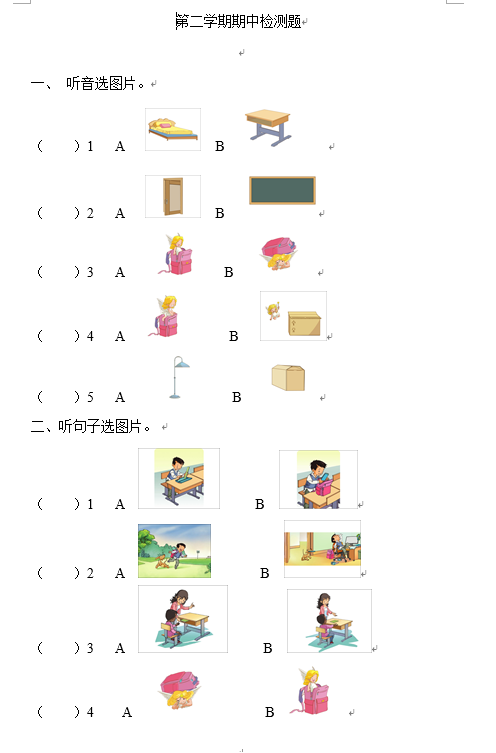 第二学期期中检测题

一、 听音选图片。

（　　）1　A　　B

（　　）2　A　　B

（　　）3　A　　B

（　　）4　A　　B

（　　）5　A　　B

二、听句子选图片。

（　　）1　A　　B

（　　）2　A　　B

（　　）3　A　　B

（　　）4　A　　B